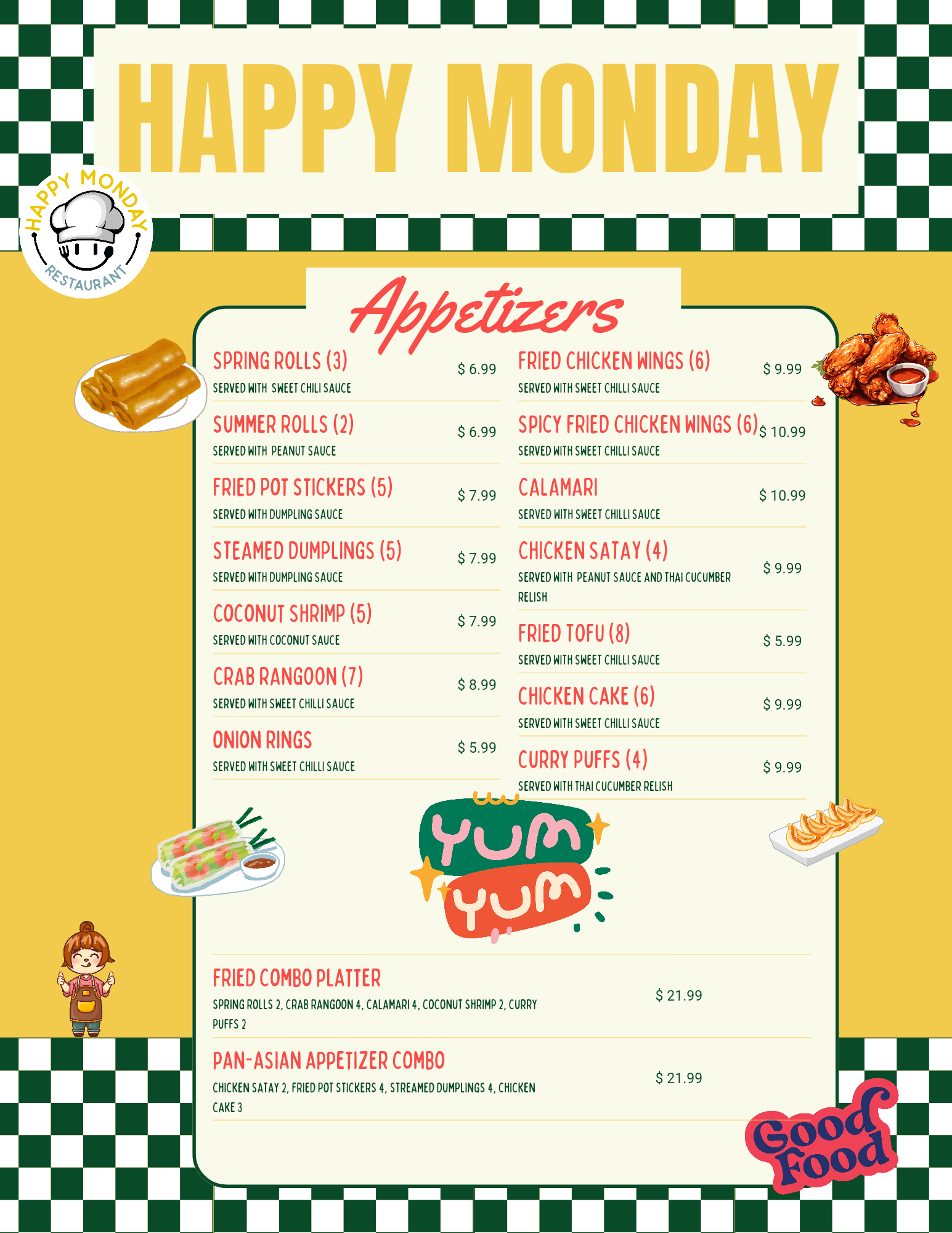 HAPPY MONDAY

HAPPY MONDAY RESTAURANT

Appetizers

SPRING ROLLS (3) $ 6.99
SERVED WITH SWEET CHILI SAUCE

SUMMER ROLLS (2) $ 6.99
SERVED WITH PEANUT SAUCE

FRIED POT STICKERS (5) $ 7.99
SERVED WITH DUMPLING SAUCE

STEAMED DUMPLINGS (5) $ 7.99
SERVED WITH DUMPLING SAUCE

COCONUT SHRIMP (5) $ 7.99
SERVED WITH COCONUT SAUCE

CRAB RANGOON (7) $ 8.99
SERVED WITH SWEET CHILLI SAUCE

ONION RINGS $ 5.99
SERVED WITH SWEET CHILLI SAUCE

FRIED CHICKEN WINGS (6) $ 9.99
SERVED WITH SWEET CHILLI SAUCE

SPICY FRIED CHICKEN WINGS (6) $ 10.99
SERVED WITH SWEET CHILLI SAUCE

CALAMARI $ 10.99
SERVED WITH SWEET CHILLI SAUCE

CHICKEN SATAY (4) $ 9.99
SERVED WITH PEANUT SAUCE AND THAI CUCUMBER RELISH

FRIED TOFU (8) $ 5.99
SERVED WITH SWEET CHILLI SAUCE

CHICKEN CAKE (6) $ 9.99
SERVED WITH SWEET CHILLI SAUCE

CURRY PUFFS (4) $ 9.99
SERVED WITH THAI CUCUMBER RELISH

YUM YUM

FRIED COMBO PLATTER $ 21.99
SPRING ROLLS 2, CRAB RANGOON 4, CALAMARI 4, COCONUT SHRIMP 2, CURRY PUFFS 2

PAN-ASIAN APPETIZER COMBO $ 21.99
CHICKEN SATAY 2, FRIED POT STICKERS 4, STREAMED DUMPLINGS 4, CHICKEN CAKE 3

Good Food